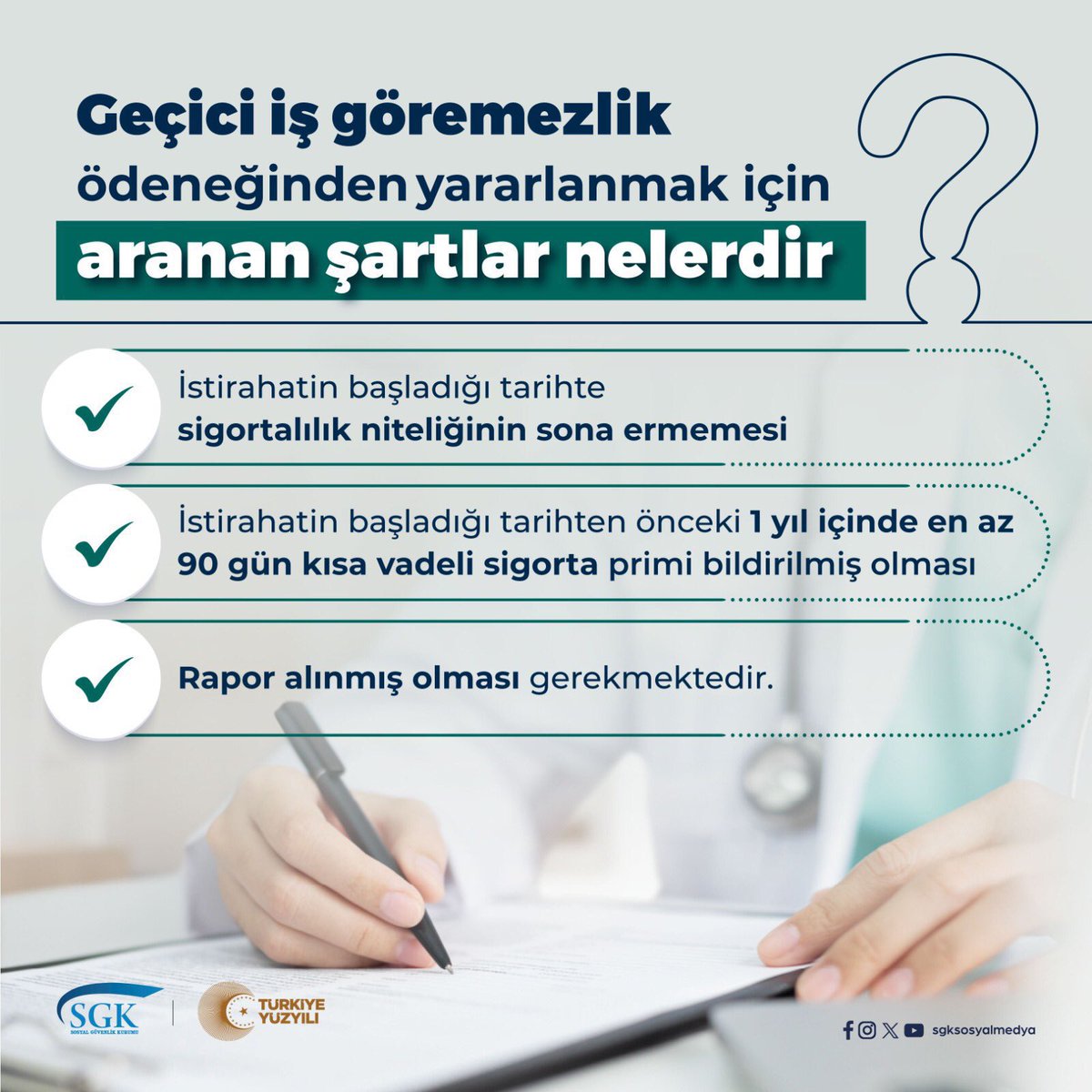 Geçici iş göremezlik ödeneğinden yararlanmak için aranan şartlar nelerdir

İstirahatin başladığı tarihte sigortalılık niteliğinin sona ermemesi

İstirahatin başladığı tarihten önceki 1 yıl içinde en az 90 gün kısa vadeli sigorta primi bildirilmiş olması

Rapor alınmış olması gerekmektedir.

SGK
SOSYAL GÜVENLİK KURUMU

TÜRKİYE YÜZYILI

sgksosyalmedya